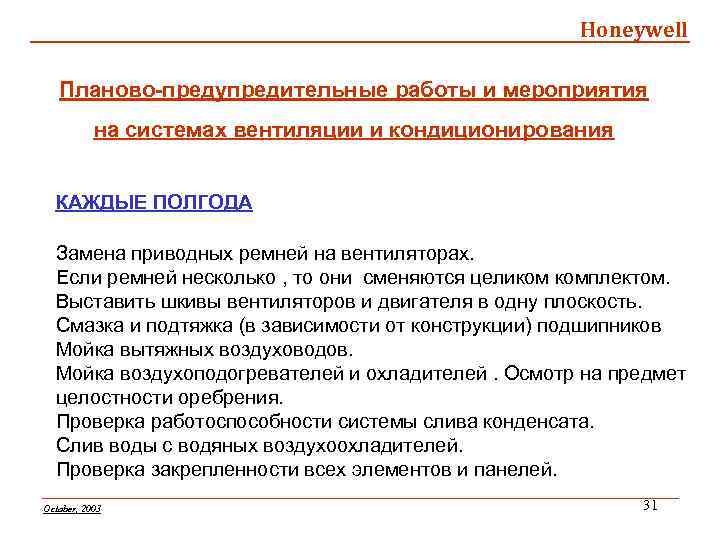 Honeywell

Планово-предупредительные работы и мероприятия на системах вентиляции и кондиционирования

КАЖДЫЕ ПОЛГОДА

Замена приводных ремней на вентиляторах.
Если ремней несколько , то они сменяются целиком комплектом.
Выставить шкивы вентиляторов и двигателя в одну плоскость.
Смазка и подтяжка (в зависимости от конструкции) подшипников
Мойка вытяжных воздуховодов.
Мойка воздухоподогревателей и охладителей . Осмотр на предмет целостности оребрения.
Проверка работоспособности системы слива конденсата.
Слив воды с водяных воздухоохладителей.
Проверка закрепленности всех элементов и панелей.

October, 2003

31